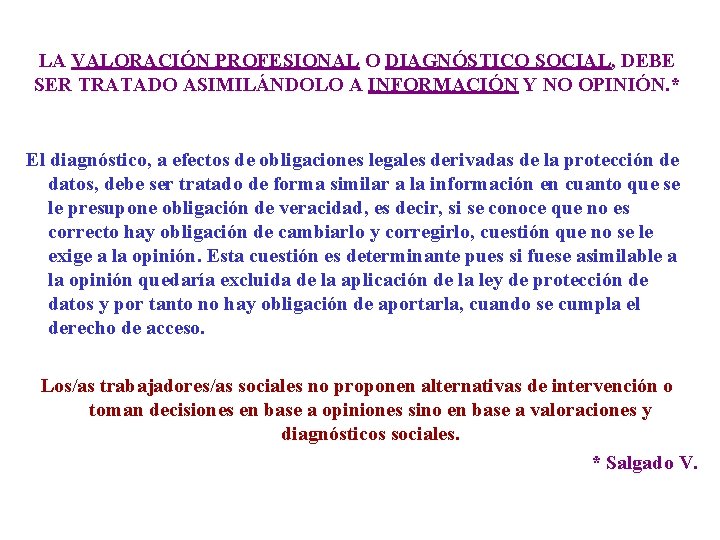 LA VALORACIÓN PROFESIONAL O DIAGNÓSTICO SOCIAL, DEBE SER TRATADO ASIMILÁNDOLO A INFORMACIÓN Y NO OPINIÓN.*

El diagnóstico, a efectos de obligaciones legales derivadas de la protección de datos, debe ser tratado de forma similar a la información en cuanto que se le presupone obligación de veracidad, es decir, si se conoce que no es correcto hay obligación de cambiarlo y corregirlo, cuestión que no se le exige a la opinión. Esta cuestión es determinante pues si fuese asimilable a la opinión quedaría excluida de la aplicación de la ley de protección de datos y por tanto no hay obligación de aportarla, cuando se cumpla el derecho de acceso.

Los/as trabajadores/as sociales no proponen alternativas de intervención o toman decisiones en base a opiniones sino en base a valoraciones y diagnósticos sociales.

* Salgado V.